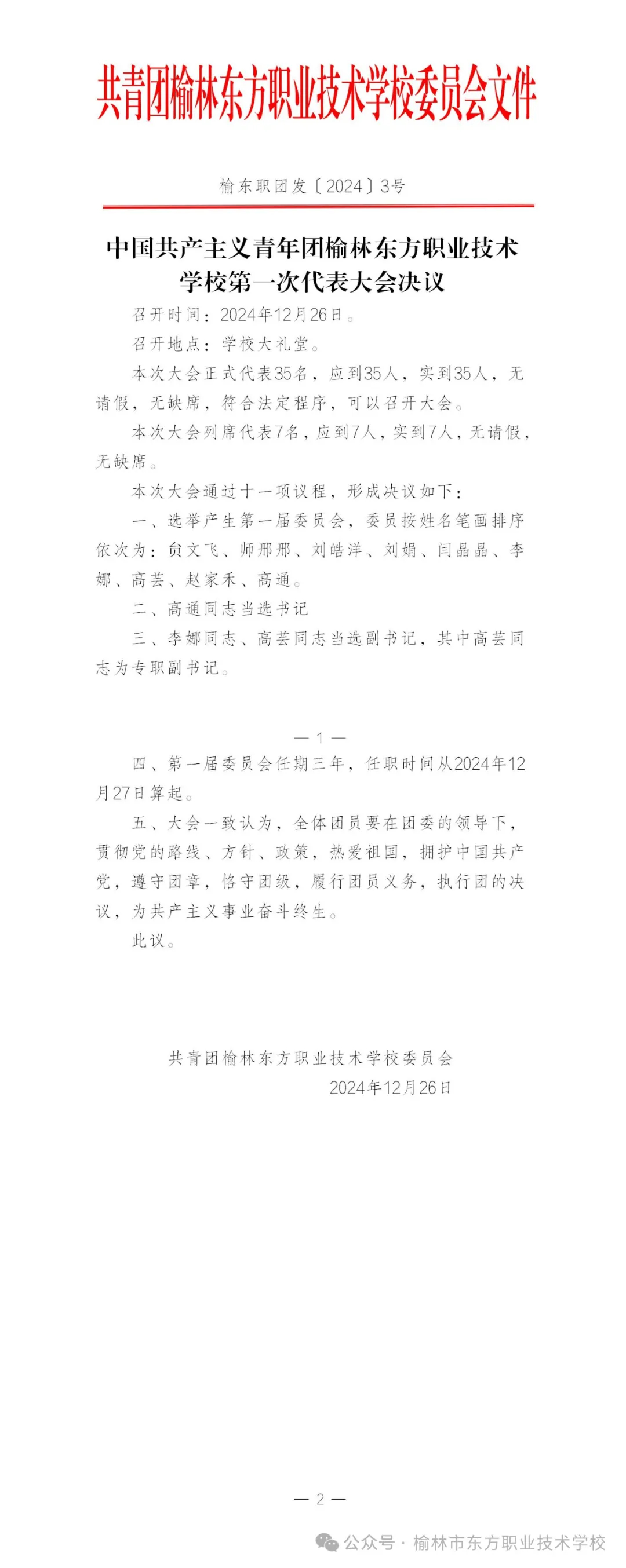 共青团榆林东方职业技术学校委员会文件

榆东职团发〔2024〕3号

中国共产主义青年团榆林东方职业技术学校第一次代表大会决议

召开时间：2024年12月26日。

召开地点：学校大礼堂。

本次大会正式代表35名，应到35人，实到35人，无请假，无缺席，符合法定程序，可以召开大会。

本次大会列席代表7名，应到7人，实到7人，无请假，无缺席。

本次大会通过十一项议程，形成决议如下：

一、选举产生第一届委员会，委员按姓名笔画排序依次为：贠文飞、师邢邢、刘皓洋、刘娟、闫晶晶、李娜、高芸、赵家禾、高通。

二、高通同志当选书记

三、李娜同志、高芸同志当选副书记，其中高芸同志为专职副书记。

— 1 —

四、第一届委员会任期三年，任职时间从2024年12月27日算起。

五、大会一致认为，全体团员要在团委的领导下，贯彻党的路线、方针、政策，热爱祖国，拥护中国共产党，遵守团章，恪守团级，履行团员义务，执行团的决议，为共产主义事业奋斗终生。

此议。

共青团榆林东方职业技术学校委员会
2024年12月26日

— 2 —

公众号 · 榆林市东方职业技术学校